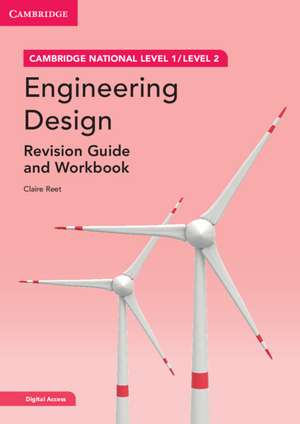 CAMBRIDGE

CAMBRIDGE NATIONAL LEVEL 1/LEVEL 2

Engineering Design

Revision Guide and Workbook

Claire Reet

Digital Access